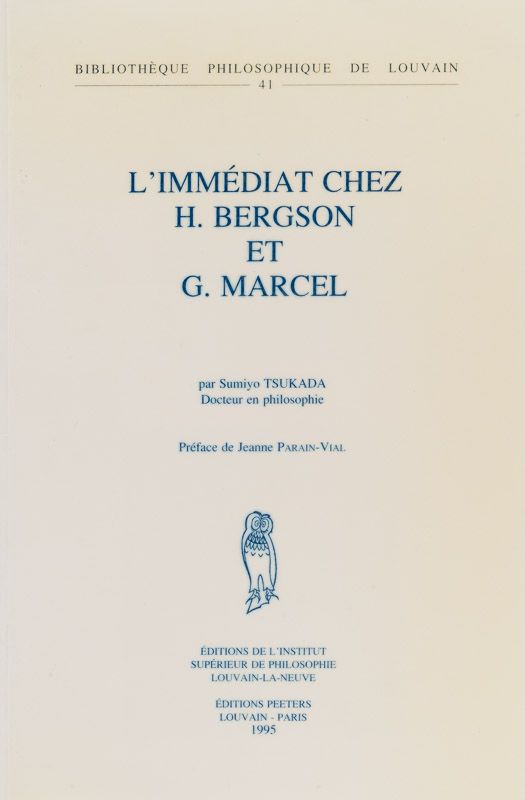 BIBLIOTHÈQUE PHILOSOPHIQUE DE LOUVAIN
41

L'IMMÉDIAT CHEZ
H. BERGSON
ET
G. MARCEL

par Sumiyo TSUKADA
Docteur en philosophie

Préface de Jeanne PARAIN-VIAL

ÉDITIONS DE L'INSTITUT
SUPÉRIEUR DE PHILOSOPHIE
LOUVAIN-LA-NEUVE

ÉDITIONS PEETERS
LOUVAIN - PARIS
1995